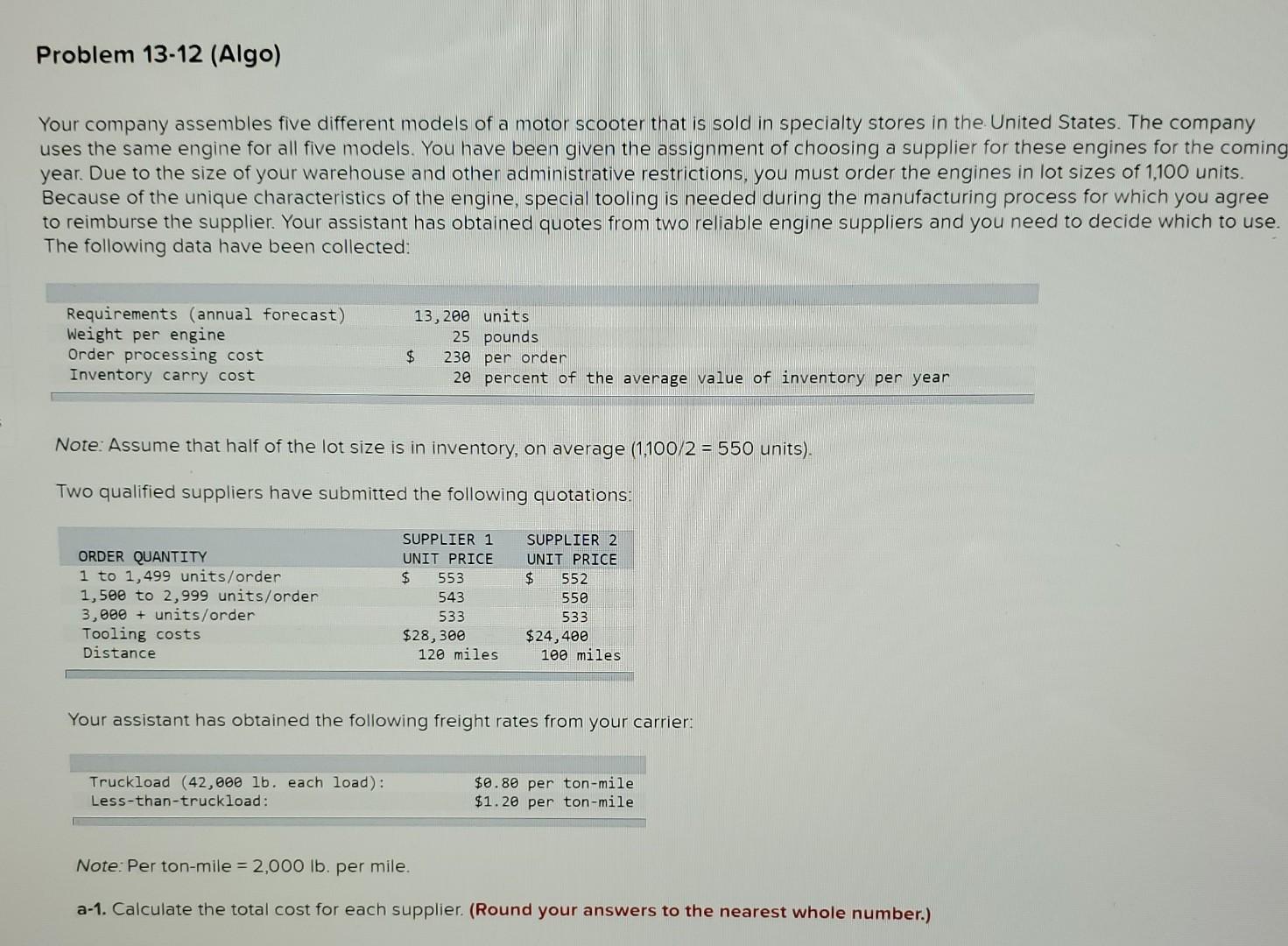 Problem 13-12 (Algo)

Your company assembles five different models of a motor scooter that is sold in specialty stores in the United States. The company uses the same engine for all five models. You have been given the assignment of choosing a supplier for these engines for the coming year. Due to the size of your warehouse and other administrative restrictions, you must order the engines in lot sizes of 1,100 units. Because of the unique characteristics of the engine, special tooling is needed during the manufacturing process for which you agree to reimburse the supplier. Your assistant has obtained quotes from two reliable engine suppliers and you need to decide which to use. The following data have been collected:

| | |
|---|---|
| Requirements (annual forecast) | 13,200 units |
| Weight per engine | 25 pounds |
| Order processing cost | $ 230 per order |
| Inventory carry cost | 20 percent of the average value of inventory per year |

Note: Assume that half of the lot size is in inventory, on average (1,100/2 = 550 units).

Two qualified suppliers have submitted the following quotations:

| ORDER QUANTITY | SUPPLIER 1 UNIT PRICE | SUPPLIER 2 UNIT PRICE |
|---|---|---|
| 1 to 1,499 units/order | $ 553 | $ 552 |
| 1,500 to 2,999 units/order | 543 | 550 |
| 3,000 + units/order | 533 | 533 |
| Tooling costs | $28,300 | $24,400 |
| Distance | 120 miles | 100 miles |

Your assistant has obtained the following freight rates from your carrier:

| | |
|---|---|
| Truckload (42,000 lb. each load): | $0.80 per ton-mile |
| Less-than-truckload: | $1.20 per ton-mile |

Note: Per ton-mile = 2,000 lb. per mile.

a-1. Calculate the total cost for each supplier. (Round your answers to the nearest whole number.)